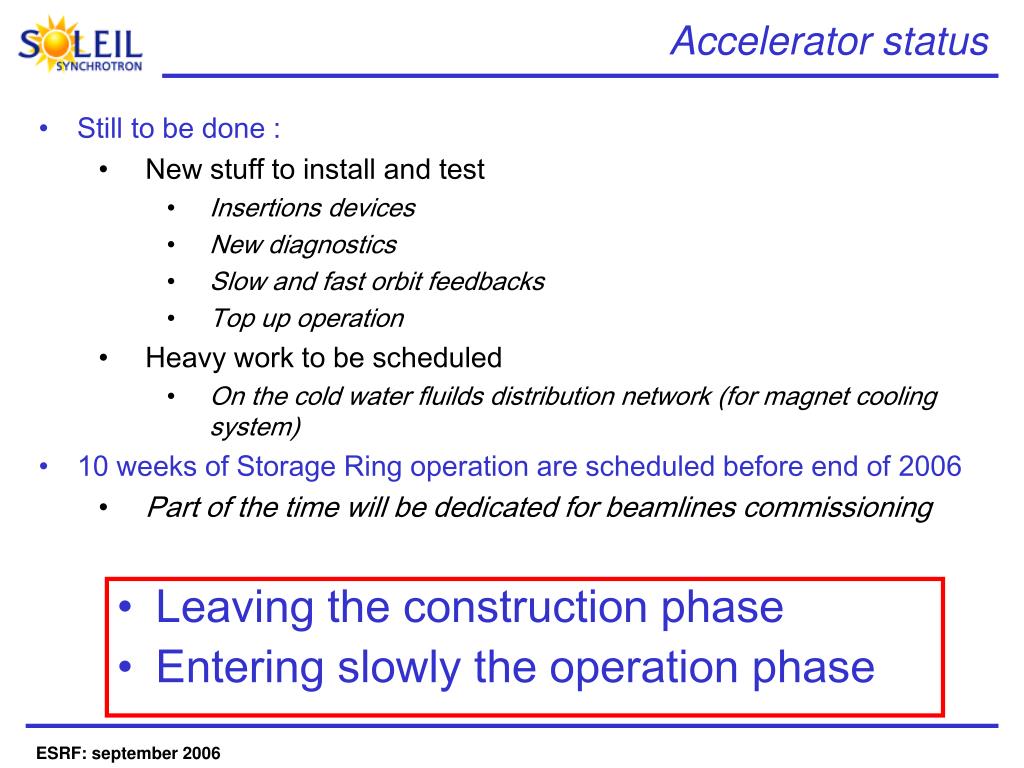 SOLEIL
SYNCHROTRON

Accelerator status

• Still to be done :
• New stuff to install and test
• Insertions devices
• New diagnostics
• Slow and fast orbit feedbacks
• Top up operation
• Heavy work to be scheduled
• On the cold water fluilds distribution network (for magnet cooling system)
• 10 weeks of Storage Ring operation are scheduled before end of 2006
• Part of the time will be dedicated for beamlines commissioning

• Leaving the construction phase
• Entering slowly the operation phase

ESRF: september 2006